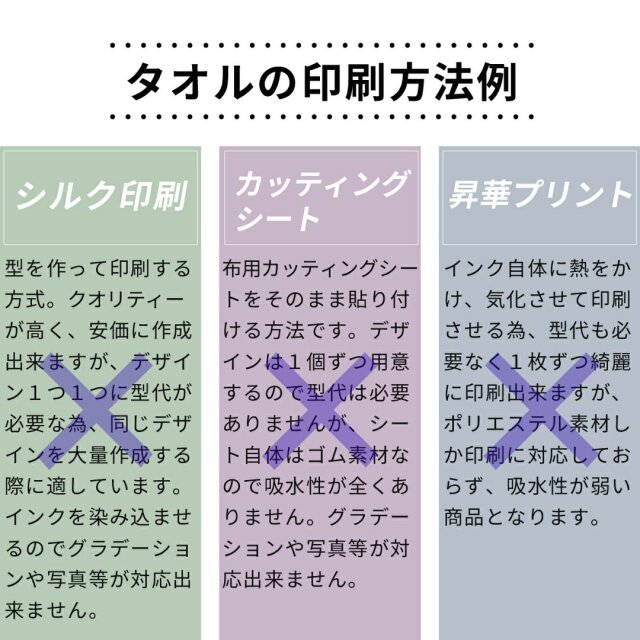 タオルの印刷方法例

シルク印刷

型を作って印刷する方式。クオリティーが高く、安価に作成出来ますが、デザイン1つ1つに型代が必要な為、同じデザインを大量作成する際に適しています。インクを染み込ませるのでグラデーションや写真等が対応出来ません。

カッティングシート

布用カッティングシートをそのまま貼り付ける方法です。デザインは1個ずつ用意するので型代は必要ありませんが、シート自体はゴム素材なので吸水性が全くありません。グラデーションや写真等が対応出来ません。

昇華プリント

インク自体に熱をかけ、気化させて印刷させる為、型代も必要なく1枚ずつ綺麗に印刷出来ますが、ポリエステル素材しか印刷に対応しておらず、吸水性が弱い商品となります。